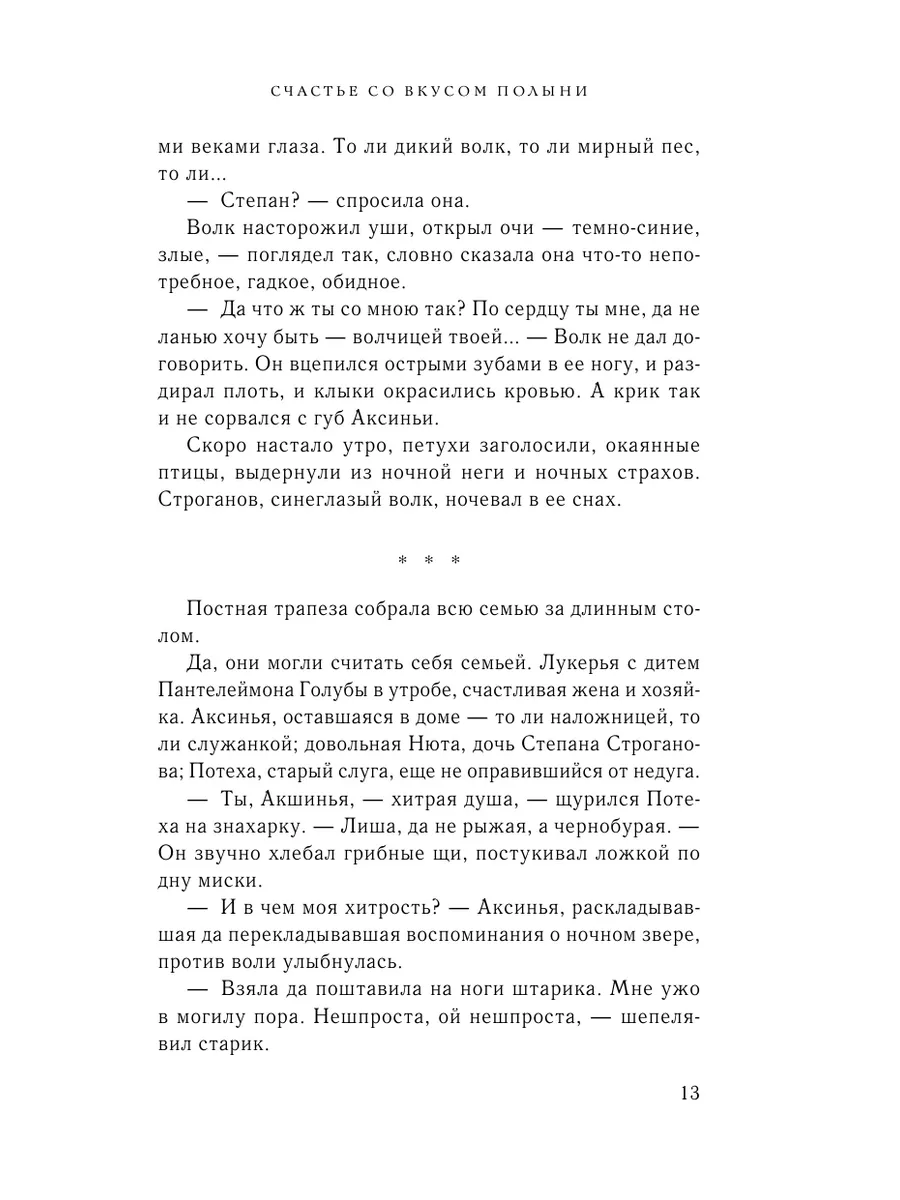 СЧАСТЬЕ СО ВКУСОМ ПОЛЫНИ

ми веками глаза. То ли дикий волк, то ли мирный пес, то ли...

— Степан? — спросила она.

Волк насторожил уши, открыл очи — темно-синие, злые, — поглядел так, словно сказала она что-то непотребное, гадкое, обидное.

— Да что ж ты со мною так? По сердцу ты мне, да не ланью хочу быть — волчицей твоей... — Волк не дал договорить. Он вцепился острыми зубами в ее ногу, и раздирал плоть, и клыки окрасились кровью. А крик так и не сорвался с губ Аксиньи.

Скоро настало утро, петухи заголосили, окаянные птицы, выдернули из ночной неги и ночных страхов. Строганов, синеглазый волк, ночевал в ее снах.

* * *

Постная трапеза собрала всю семью за длинным столом.

Да, они могли считать себя семьей. Лукерья с дитем Пантелеймона Голубы в утробе, счастливая жена и хозяйка. Аксинья, оставшаяся в доме — то ли наложницей, то ли служанкой; довольная Нюта, дочь Степана Строганова; Потеха, старый слуга, еще не оправившийся от недуга.

— Ты, Акшинья, — хитрая душа, — щурился Потеха на знахарку. — Лиша, да не рыжая, а чернобурая. — Он звучно хлебал грибные щи, постукивал ложкой по дну миски.

— И в чем моя хитрость? — Аксинья, раскладывавшая да перекладывавшая воспоминания о ночном звере, против воли улыбнулась.

— Взяла да поштавила на ноги штарика. Мне ужо в могилу пора. Нешпроста, ой нешпроста, — шепелявил старик.

13